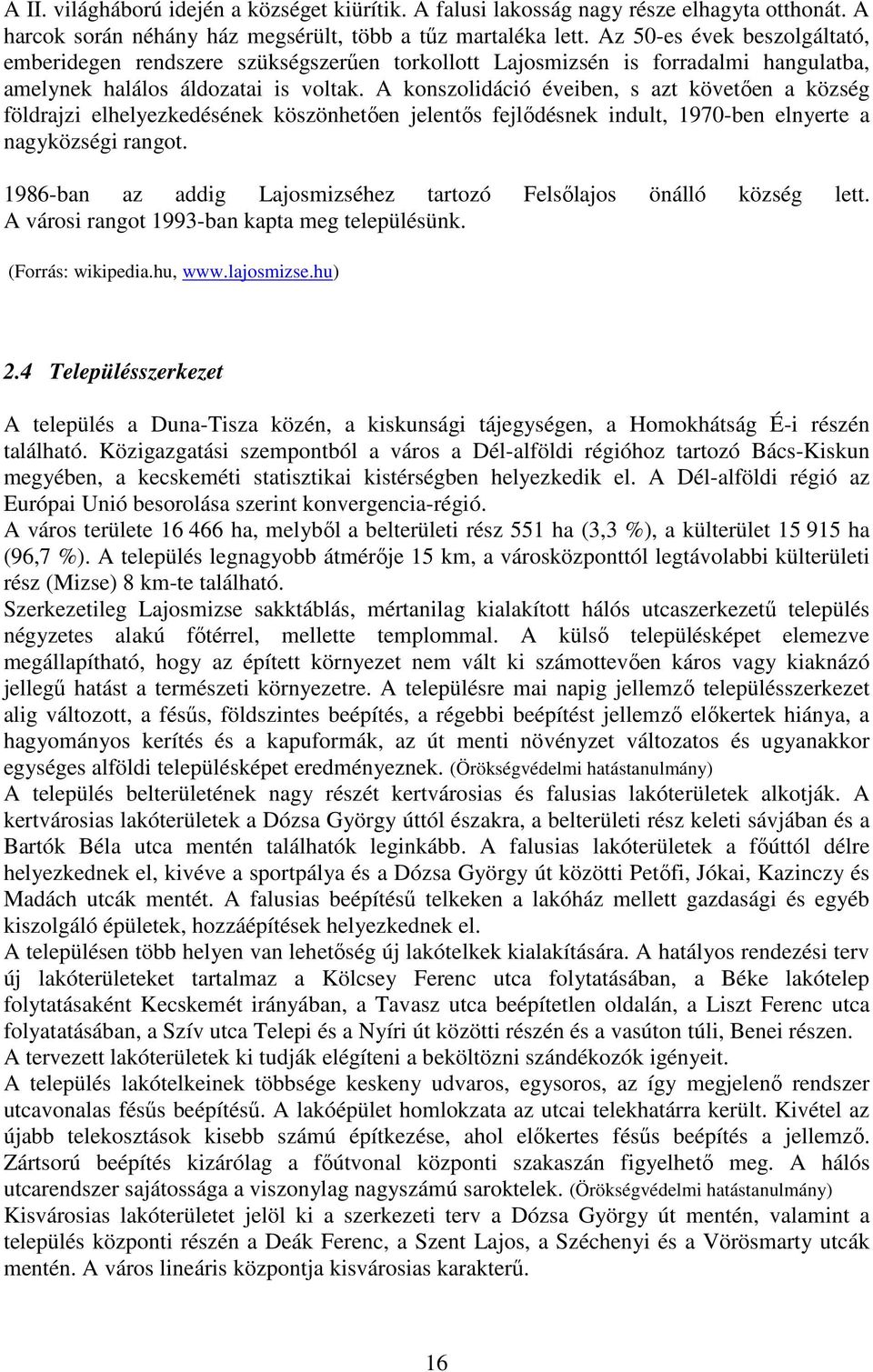 A II. világháború idején a községet kiürítik. A falusi lakosság nagy része elhagyta otthonát. A harcok során néhány ház megsérült, több a tűz martaléka lett. Az 50-es évek beszolgáltató, emberidegen rendszere szükségszerűen torkollott Lajosmizsén is forradalmi hangulatba, amelynek halálos áldozatai is voltak. A konszolidáció éveiben, s azt követően a község földrajzi elhelyezkedésének köszönhetően jelentős fejlődésnek indult, 1970-ben elnyerte a nagyközségi rangot.

1986-ban az addig Lajosmizséhez tartozó Felsőlajos önálló község lett. A városi rangot 1993-ban kapta meg településünk.

(Forrás: wikipedia.hu, www.lajosmizse.hu)

2.4 Településszerkezet

A település a Duna-Tisza közén, a kiskunsági tájegységen, a Homokhátság É-i részén található. Közigazgatási szempontból a város a Dél-alföldi régióhoz tartozó Bács-Kiskun megyében, a kecskeméti statisztikai kistérségben helyezkedik el. A Dél-alföldi régió az Európai Unió besorolása szerint konvergencia-régió.
A város területe 16 466 ha, melyből a belterületi rész 551 ha (3,3 %), a külterület 15 915 ha (96,7 %). A település legnagyobb átmérője 15 km, a városközponttól legtávolabbi külterületi rész (Mizse) 8 km-te található.
Szerkezetileg Lajosmizse sakktáblás, mértanilag kialakított hálós utcaszerkezetű település négyzetes alakú főtérrel, mellette templommal. A külső településképet elemezve megállapítható, hogy az épített környezet nem vált ki számottevően káros vagy kiaknázó jellegű hatást a természeti környezetre. A településre mai napig jellemző településszerkezet alig változott, a fésűs, földszintes beépítés, a régebbi beépítést jellemző előkertek hiánya, a hagyományos kerítés és a kapuformák, az út menti növényzet változatos és ugyanakkor egységes alföldi településképet eredményeznek. (Örökségvédelmi hatástanulmány)
A település belterületének nagy részét kertvárosias és falusias lakóterületek alkotják. A kertvárosias lakóterületek a Dózsa György úttól északra, a belterületi rész keleti sávjában és a Bartók Béla utca mentén találhatók leginkább. A falusias lakóterületek a főúttól délre helyezkednek el, kivéve a sportpálya és a Dózsa György út közötti Petőfi, Jókai, Kazinczy és Madách utcák mentét. A falusias beépítésű telkeken a lakóház mellett gazdasági és egyéb kiszolgáló épületek, hozzáépítések helyezkednek el.
A településen több helyen van lehetőség új lakótelkek kialakítására. A hatályos rendezési terv új lakóterületeket tartalmaz a Kölcsey Ferenc utca folytatásában, a Béke lakótelep folytatásaként Kecskemét irányában, a Tavasz utca beépítetlen oldalán, a Liszt Ferenc utca folyatatásában, a Szív utca Telepi és a Nyíri út közötti részén és a vasúton túli, Benei részen.
A tervezett lakóterületek ki tudják elégíteni a beköltözni szándékozók igényeit.
A település lakótelkeinek többsége keskeny udvaros, egysoros, az így megjelenő rendszer utcavonalas fésűs beépítésű. A lakóépület homlokzata az utcai telekhatárra került. Kivétel az újabb telekosztások kisebb számú építkezése, ahol előkertes fésűs beépítés a jellemző. Zártsorú beépítés kizárólag a főútvonal központi szakaszán figyelhető meg. A hálós utcarendszer sajátossága a viszonylag nagyszámú saroktelek. (Örökségvédelmi hatástanulmány)
Kisvárosias lakóterületet jelöl ki a szerkezeti terv a Dózsa György út mentén, valamint a település központi részén a Deák Ferenc, a Szent Lajos, a Széchenyi és a Vörösmarty utcák mentén. A város lineáris központja kisvárosias karakterű.

16